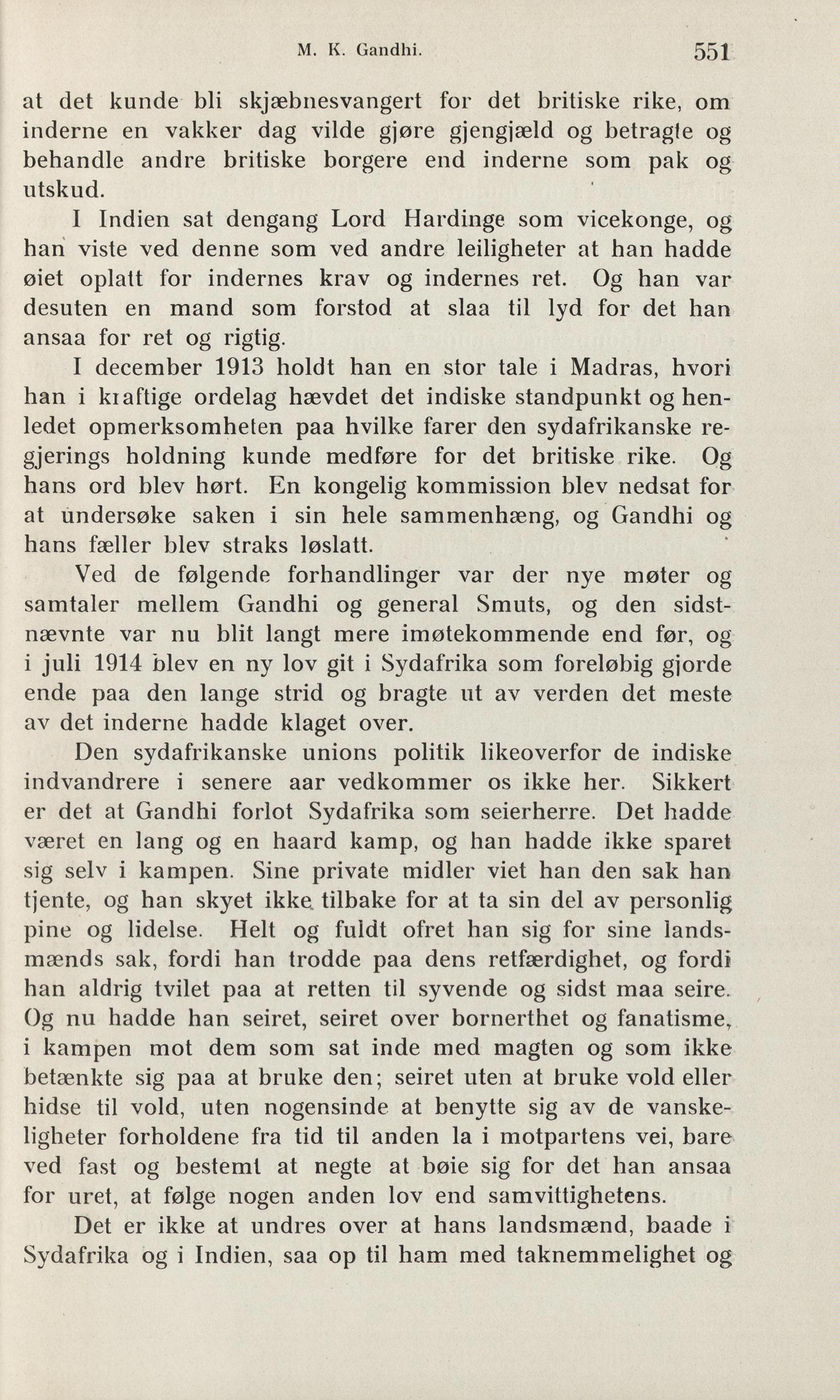 M. K. Gandhi. 551

at det kunde bli skjæbnesvangert for det britiske rike, om inderne en vakker dag vilde gjøre gjengjæld og betragte og behandle andre britiske borgere end inderne som pak og utskud.

I Indien sat dengang Lord Hardinge som vicekonge, og han viste ved denne som ved andre leiligheter at han hadde øiet oplatt for indernes krav og indernes ret. Og han var desuten en mand som forstod at slaa til lyd for det han ansaa for ret og rigtig.

I december 1913 holdt han en stor tale i Madras, hvori han i kraftige ordelag hævdet det indiske standpunkt og henledet opmerksomheten paa hvilke farer den sydafrikanske regjerings holdning kunde medføre for det britiske rike. Og hans ord blev hørt. En kongelig kommission blev nedsat for at undersøke saken i sin hele sammenhæng, og Gandhi og hans fæller blev straks løslatt.

Ved de følgende forhandlinger var der nye møter og samtaler mellem Gandhi og general Smuts, og den sidstnævnte var nu blit langt mere imøtekommende end før, og i juli 1914 blev en ny lov git i Sydafrika som foreløbig gjorde ende paa den lange strid og bragte ut av verden det meste av det inderne hadde klaget over.

Den sydafrikanske unions politik likeoverfor de indiske indvandrere i senere aar vedkommer os ikke her. Sikkert er det at Gandhi forlot Sydafrika som seierherre. Det hadde været en lang og en haard kamp, og han hadde ikke sparet sig selv i kampen. Sine private midler viet han den sak han tjente, og han skyet ikke tilbake for at ta sin del av personlig pine og lidelse. Helt og fuldt ofret han sig for sine landsmænds sak, fordi han trodde paa dens retfærdighet, og fordi han aldrig tvilet paa at retten til syvende og sidst maa seire. Og nu hadde han seiret, seiret over bornerthet og fanatisme, i kampen mot dem som sat inde med magten og som ikke betænkte sig paa at bruke den; seiret uten at bruke vold eller hidse til vold, uten nogensinde at benytte sig av de vanskeligheter forholdene fra tid til anden la i motpartens vei, bare ved fast og bestemt at negte at bøie sig for det han ansaa for uret, at følge nogen anden lov end samvittighetens.

Det er ikke at undres over at hans landsmænd, baade i Sydafrika og i Indien, saa op til ham med taknemmelighet og